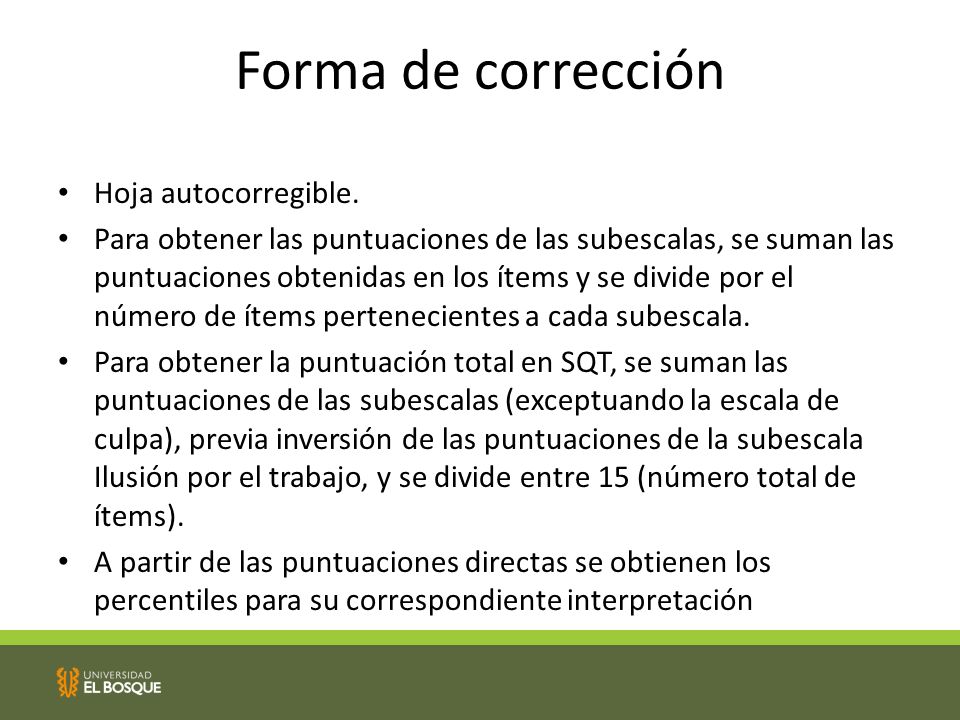 Forma de corrección

• Hoja autocorregible.
• Para obtener las puntuaciones de las subescalas, se suman las puntuaciones obtenidas en los ítems y se divide por el número de ítems pertenecientes a cada subescala.
• Para obtener la puntuación total en SQT, se suman las puntuaciones de las subescalas (exceptuando la escala de culpa), previa inversión de las puntuaciones de la subescala Ilusión por el trabajo, y se divide entre 15 (número total de ítems).
• A partir de las puntuaciones directas se obtienen los percentiles para su correspondiente interpretación

UNIVERSIDAD
EL BOSQUE